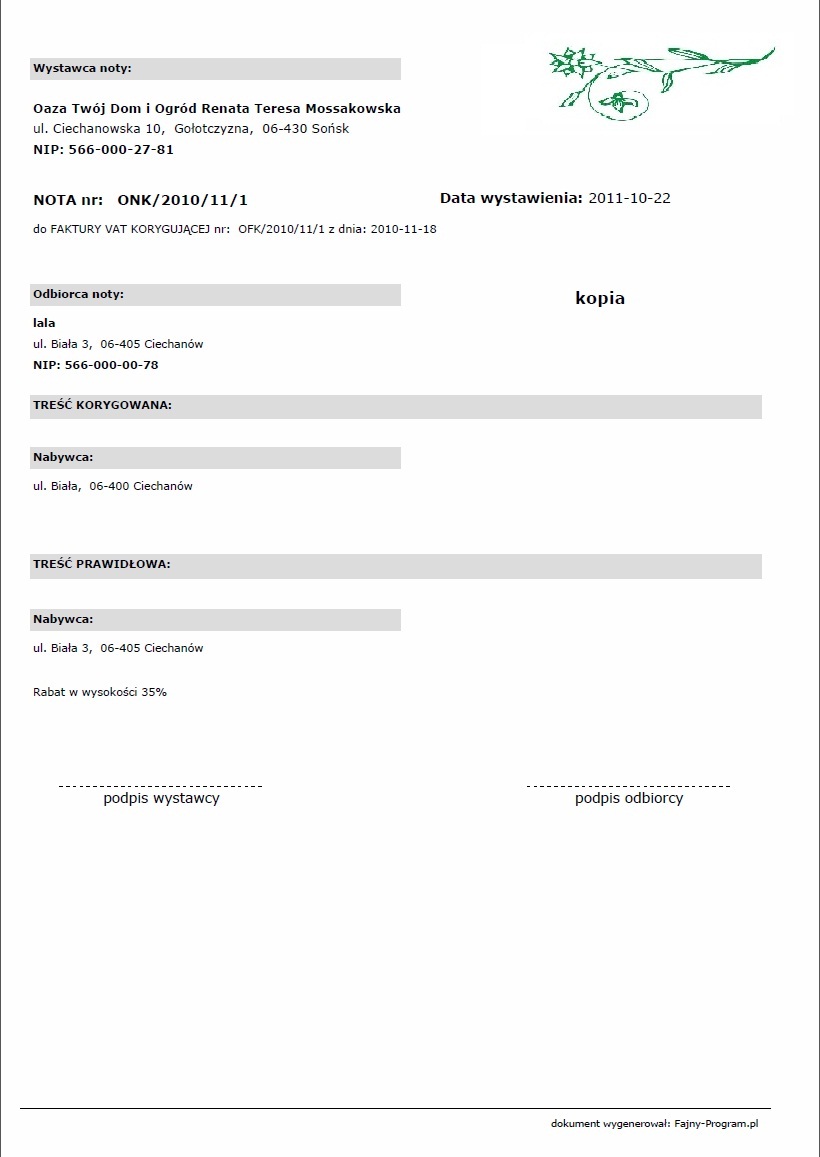 Wystawca noty:

Oaza Twój Dom i Ogród Renata Teresa Mossakowska
ul. Ciechanowska 10, Gołotczyzna, 06-430 Sońsk
NIP: 566-000-27-81

NOTA nr: ONK/2010/11/1

Data wystawienia: 2011-10-22

do FAKTURY VAT KORYGUJĄCEJ nr: OFK/2010/11/1 z dnia: 2010-11-18

Odbiorca noty:

kopia

lala
ul. Biała 3, 06-405 Ciechanów
NIP: 566-000-00-78

TREŚĆ KORYGOWANA:

Nabywca:

ul. Biała, 06-400 Ciechanów

TREŚĆ PRAWIDŁOWA:

Nabywca:

ul. Biała 3, 06-405 Ciechanów

Rabat w wysokości 35%

podpis wystawcy

podpis odbiorcy

dokument wygenerował: Fajny-Program.pl